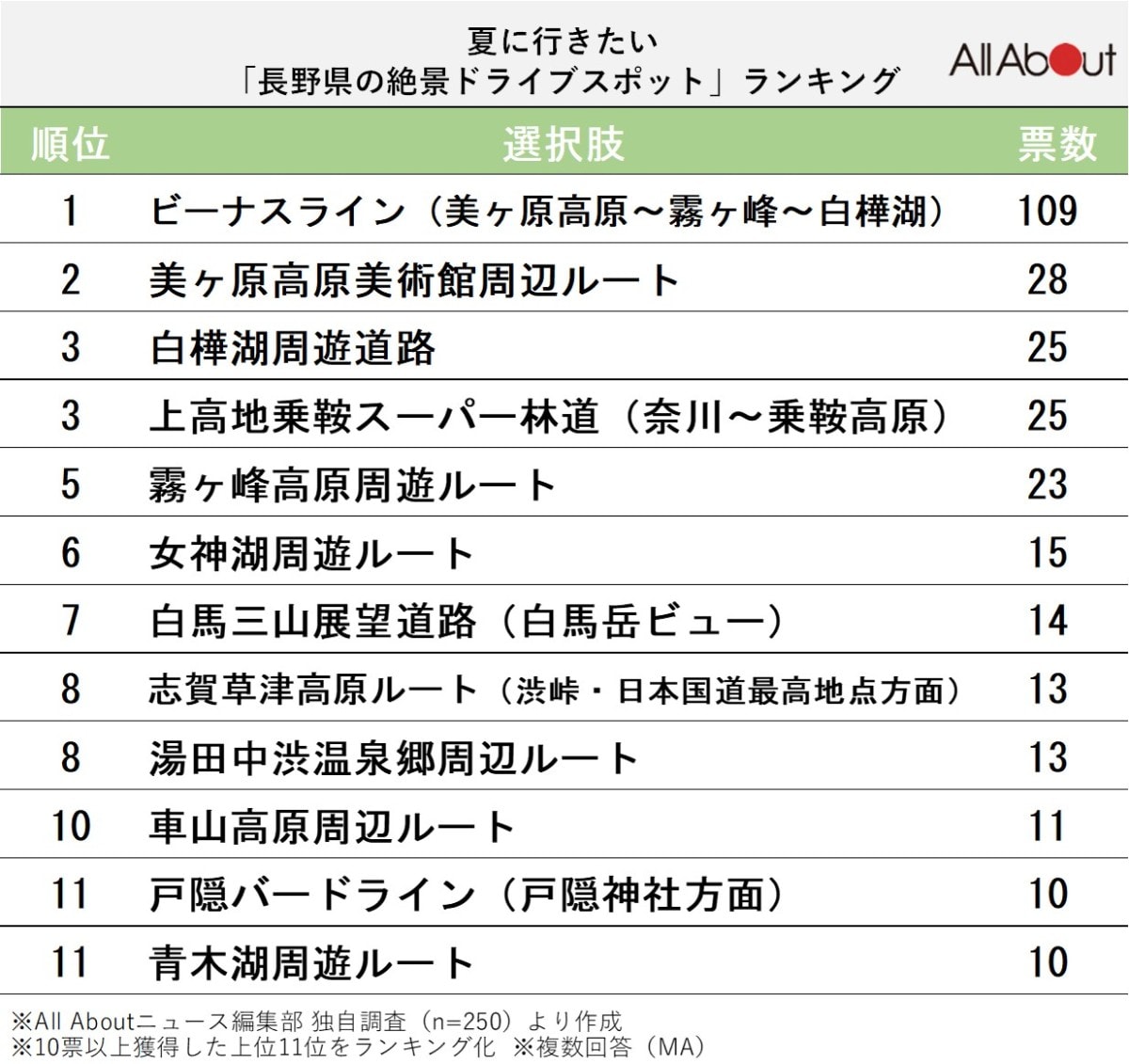 夏に行きたい
「長野県の絶景ドライブスポット」ランキング

All About

| 順位 | 選択肢 | 票数 |
|---|---|---|
| 1 | ビーナスライン（美ヶ原高原～霧ヶ峰～白樺湖） | 109 |
| 2 | 美ヶ原高原美術館周辺ルート | 28 |
| 3 | 白樺湖周遊道路 | 25 |
| 3 | 上高地乗鞍スーパー林道（奈川～乗鞍高原） | 25 |
| 5 | 霧ヶ峰高原周遊ルート | 23 |
| 6 | 女神湖周遊ルート | 15 |
| 7 | 白馬三山展望道路（白馬岳ビュー） | 14 |
| 8 | 志賀草津高原ルート（渋峠・日本国道最高地点方面） | 13 |
| 8 | 湯田中渋温泉郷周辺ルート | 13 |
| 10 | 車山高原周辺ルート | 11 |
| 11 | 戸隠バードライン（戸隠神社方面） | 10 |
| 11 | 青木湖周遊ルート | 10 |

※All Aboutニュース編集部 独自調査（n=250）より作成
※10票以上獲得した上位11位をランキング化 ※複数回答（MA）